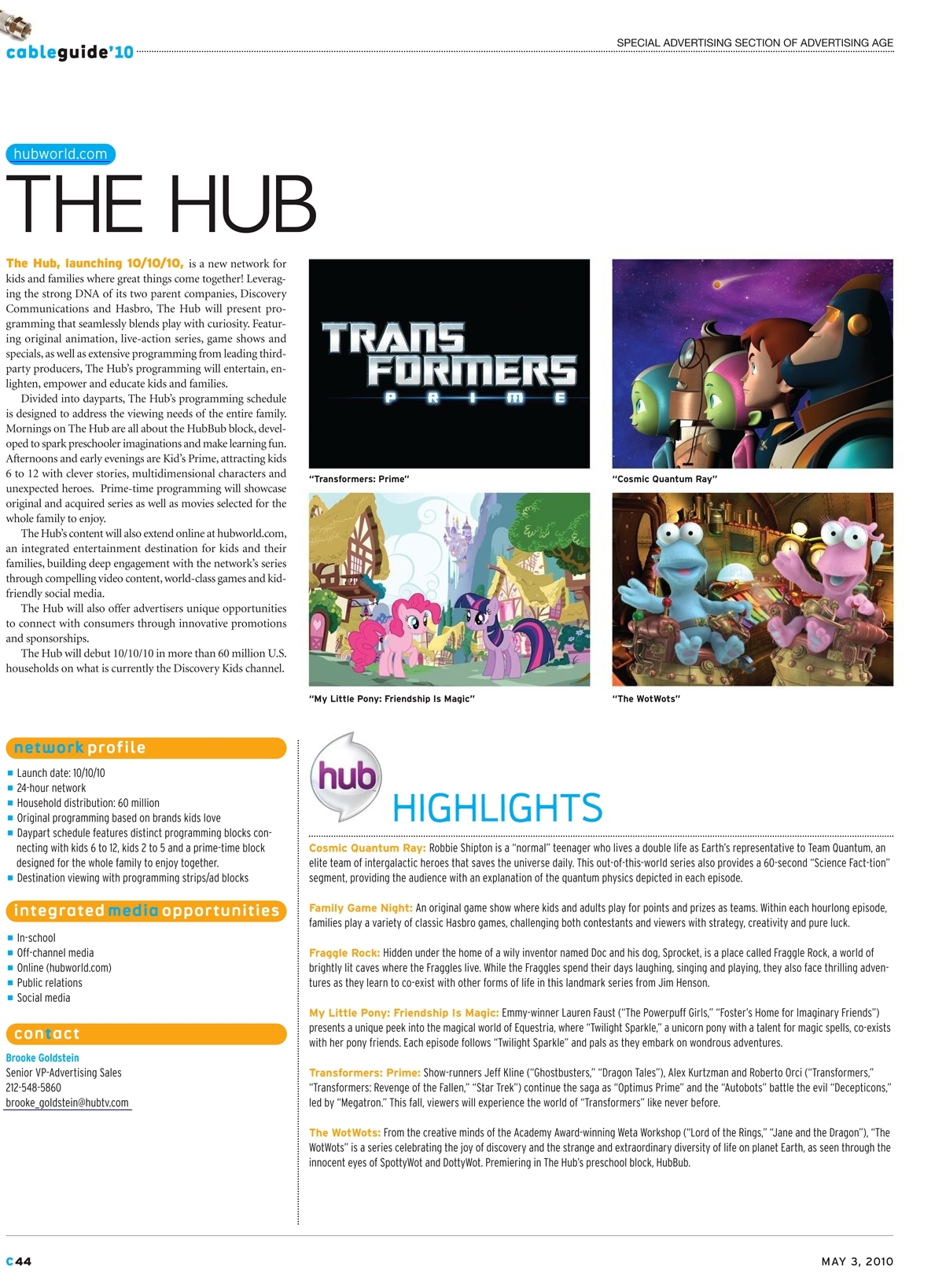 cableguide'10

SPECIAL ADVERTISING SECTION OF ADVERTISING AGE

hubworld.com

THE HUB

The Hub, launching 10/10/10, is a new network for kids and families where great things come together! Leveraging the strong DNA of its two parent companies, Discovery Communications and Hasbro, The Hub will present programming that seamlessly blends play with curiosity. Featuring original animation, live-action series, game shows and specials, as well as extensive programming from leading third-party producers, The Hub's programming will entertain, enlighten, empower and educate kids and families.

Divided into dayparts, The Hub's programming schedule is designed to address the viewing needs of the entire family. Mornings on The Hub are all about the HubBub block, developed to spark preschooler imaginations and make learning fun. Afternoons and early evenings are Kid's Prime, attracting kids 6 to 12 with clever stories, multidimensional characters and unexpected heroes. Prime-time programming will showcase original and acquired series as well as movies selected for the whole family to enjoy.

The Hub's content will also extend online at hubworld.com, an integrated entertainment destination for kids and their families, building deep engagement with the network's series through compelling video content, world-class games and kid-friendly social media.

The Hub will also offer advertisers unique opportunities to connect with consumers through innovative promotions and sponsorships.

The Hub will debut 10/10/10 in more than 60 million U.S. households on what is currently the Discovery Kids channel.

TRANS FORMERS PRIME

"Transformers: Prime"

"Cosmic Quantum Ray"

"My Little Pony: Friendship Is Magic"

"The WotWots"

network profile

Launch date: 10/10/10
24-hour network
Household distribution: 60 million
Original programming based on brands kids love
Daypart schedule features distinct programming blocks connecting with kids 6 to 12, kids 2 to 5 and a prime-time block designed for the whole family to enjoy together.
Destination viewing with programming strips/ad blocks

integrated media opportunities

In-school
Off-channel media
Online (hubworld.com)
Public relations
Social media

contact

Brooke Goldstein
Senior VP-Advertising Sales
212-548-5860
brooke_goldstein@hubtv.com

hub

HIGHLIGHTS

Cosmic Quantum Ray: Robbie Shipton is a "normal" teenager who lives a double life as Earth's representative to Team Quantum, an elite team of intergalactic heroes that saves the universe daily. This out-of-this-world series also provides a 60-second "Science Fact-tion" segment, providing the audience with an explanation of the quantum physics depicted in each episode.

Family Game Night: An original game show where kids and adults play for points and prizes as teams. Within each hourlong episode, families play a variety of classic Hasbro games, challenging both contestants and viewers with strategy, creativity and pure luck.

Fraggle Rock: Hidden under the home of a wily inventor named Doc and his dog, Sprocket, is a place called Fraggle Rock, a world of brightly lit caves where the Fraggles live. While the Fraggles spend their days laughing, singing and playing, they also face thrilling adventures as they learn to co-exist with other forms of life in this landmark series from Jim Henson.

My Little Pony: Friendship Is Magic: Emmy-winner Lauren Faust ("The Powerpuff Girls," "Foster's Home for Imaginary Friends") presents a unique peek into the magical world of Equestria, where "Twilight Sparkle," a unicorn pony with a talent for magic spells, co-exists with her pony friends. Each episode follows "Twilight Sparkle" and pals as they embark on wondrous adventures.

Transformers: Prime: Show-runners Jeff Kline ("Ghostbusters," "Dragon Tales"), Alex Kurtzman and Roberto Orci ("Transformers," "Transformers: Revenge of the Fallen," "Star Trek") continue the saga as "Optimus Prime" and the "Autobots" battle the evil "Decepticons," led by "Megatron." This fall, viewers will experience the world of "Transformers" like never before.

The WotWots: From the creative minds of the Academy Award-winning Weta Workshop ("Lord of the Rings," "Jane and the Dragon"), "The WotWots" is a series celebrating the joy of discovery and the strange and extraordinary diversity of life on planet Earth, as seen through the innocent eyes of SpottyWot and DottyWot. Premiering in The Hub's preschool block, HubBub.

C44

MAY 3, 2010